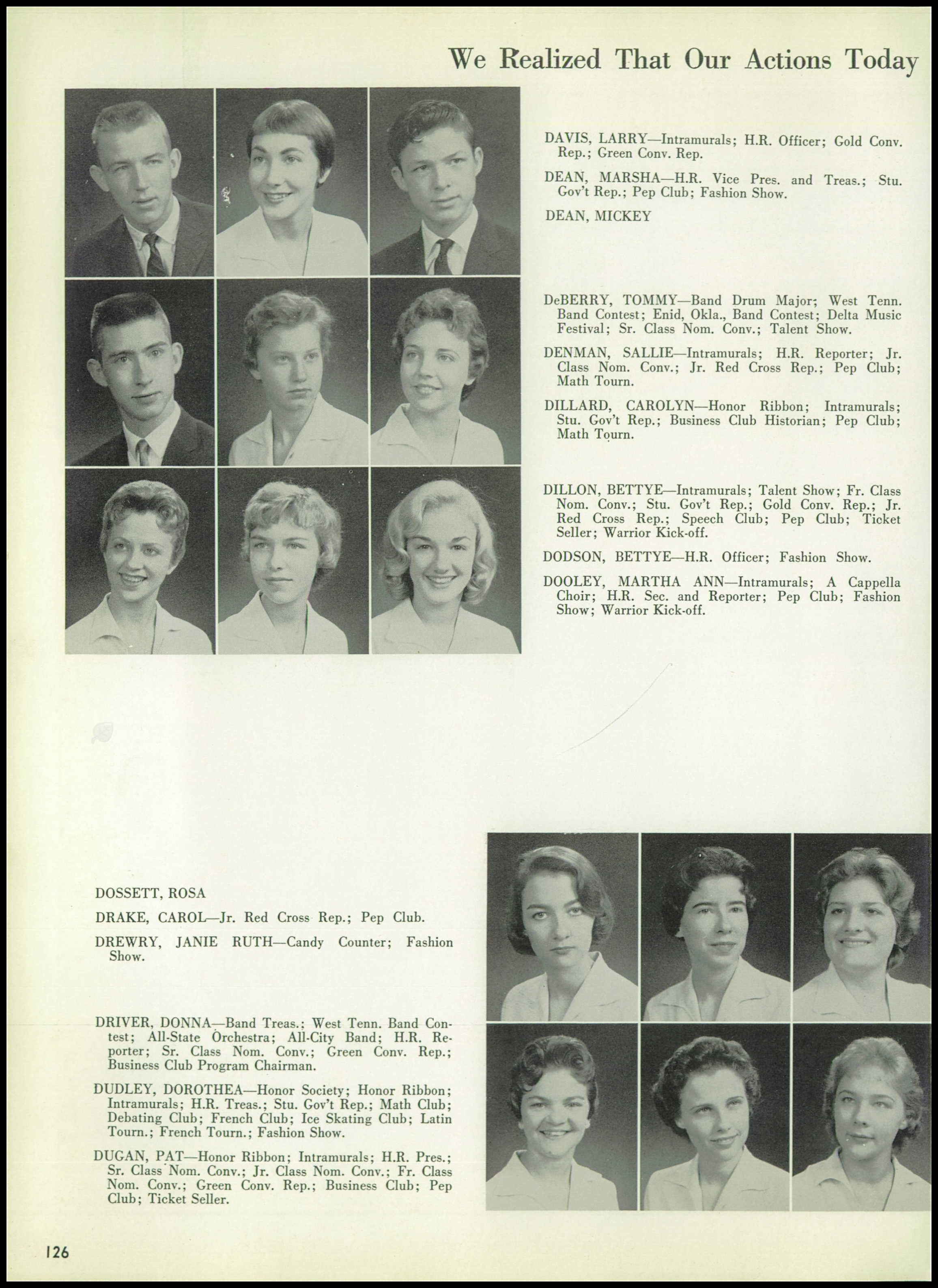 We Realized That Our Actions Today

DAVIS, LARRY—Intramurals; H.R. Officer; Gold Conv. Rep.; Green Conv. Rep.

DEAN, MARSHA—H.R. Vice Pres. and Treas.; Stu. Gov't Rep.; Pep Club; Fashion Show.

DEAN, MICKEY

DeBERRY, TOMMY—Band Drum Major; West Tenn. Band Contest; Enid, Okla., Band Contest; Delta Music Festival; Sr. Class Nom. Conv.; Talent Show.

DENMAN, SALLIE—Intramurals; H.R. Reporter; Jr. Class Nom. Conv.; Jr. Red Cross Rep.; Pep Club; Math Tourn.

DILLARD, CAROLYN—Honor Ribbon; Intramurals; Stu. Gov't Rep.; Business Club Historian; Pep Club; Math Tourn.

DILLON, BETTYE—Intramurals; Talent Show; Fr. Class Nom. Conv.; Stu. Gov't Rep.; Gold Conv. Rep.; Jr. Red Cross Rep.; Speech Club; Pep Club; Ticket Seller; Warrior Kick-off.

DODSON, BETTYE—H.R. Officer; Fashion Show.

DOOLEY, MARTHA ANN—Intramurals; A Cappella Choir; H.R. Sec. and Reporter; Pep Club; Fashion Show; Warrior Kick-off.

DOSSETT, ROSA

DRAKE, CAROL—Jr. Red Cross Rep.; Pep Club.

DREWRY, JANIE RUTH—Candy Counter; Fashion Show.

DRIVER, DONNA—Band Treas.; West Tenn. Band Contest; All-State Orchestra; All-City Band; H.R. Reporter; Sr. Class Nom. Conv.; Green Conv. Rep.; Business Club Program Chairman.

DUDLEY, DOROTHEA—Honor Society; Honor Ribbon; Intramurals; H.R. Treas.; Stu. Gov't Rep.; Math Club; Debating Club; French Club; Ice Skating Club; Latin Tourn.; French Tourn.; Fashion Show.

DUGAN, PAT—Honor Ribbon; Intramurals; H.R. Pres.; Sr. Class Nom. Conv.; Jr. Class Nom. Conv.; Fr. Class Nom. Conv.; Green Conv. Rep.; Business Club; Pep Club; Ticket Seller.

126